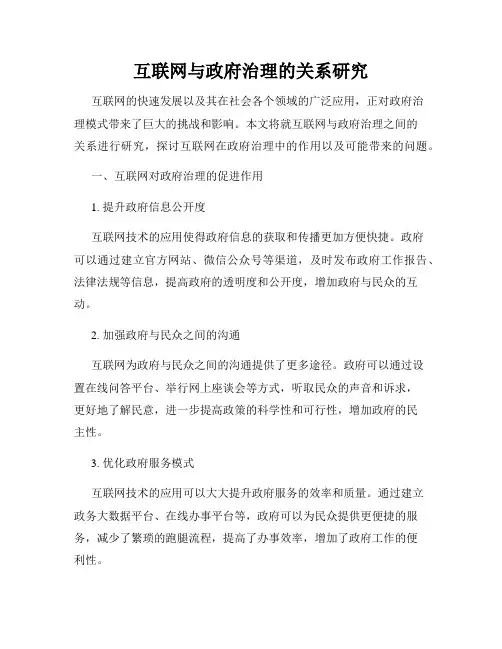 互联网与政府治理的关系研究

互联网的快速发展以及其在社会各个领域的广泛应用，正对政府治理模式带来了巨大的挑战和影响。本文将就互联网与政府治理之间的关系进行研究，探讨互联网在政府治理中的作用以及可能带来的问题。

一、互联网对政府治理的促进作用

1. 提升政府信息公开度

互联网技术的应用使得政府信息的获取和传播更加方便快捷。政府可以通过建立官方网站、微信公众号等渠道，及时发布政府工作报告、法律法规等信息，提高政府的透明度和公开度，增加政府与民众的互动。

2. 加强政府与民众之间的沟通

互联网为政府与民众之间的沟通提供了更多途径。政府可以通过设置在线问答平台、举行网上座谈会等方式，听取民众的声音和诉求，更好地了解民意，进一步提高政策的科学性和可行性，增加政府的民主性。

3. 优化政府服务模式

互联网技术的应用可以大大提升政府服务的效率和质量。通过建立政务大数据平台、在线办事平台等，政府可以为民众提供更便捷的服务，减少了繁琐的跑腿流程，提高了办事效率，增加了政府工作的便利性。